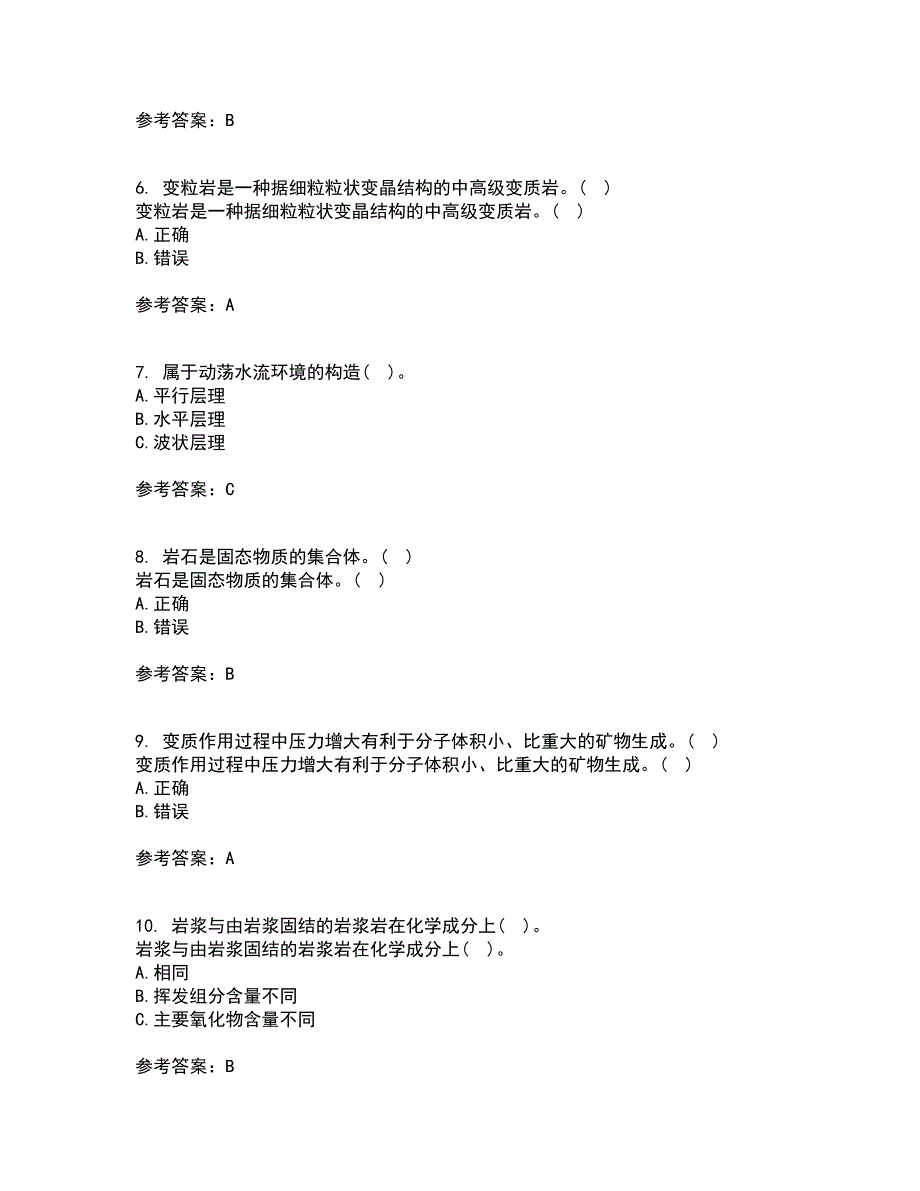 参考答案：B

6. 变粒岩是一种据细粒粒状变晶结构的中高级变质岩。（ ）
变粒岩是一种据细粒粒状变晶结构的中高级变质岩。（ ）
A. 正确
B. 错误

参考答案：A

7. 属于动荡水流环境的构造（ ）。
A. 平行层理
B. 水平层理
C. 波状层理

参考答案：C

8. 岩石是固态物质的集合体。（ ）
岩石是固态物质的集合体。（ ）
A. 正确
B. 错误

参考答案：B

9. 变质作用过程中压力增大有利于分子体积小、比重大的矿物生成。（ ）
变质作用过程中压力增大有利于分子体积小、比重大的矿物生成。（ ）
A. 正确
B. 错误

参考答案：A

10. 岩浆与由岩浆固结的岩浆岩在化学成分上（ ）。
岩浆与由岩浆固结的岩浆岩在化学成分上（ ）。
A. 相同
B. 挥发组分含量不同
C. 主要氧化物含量不同

参考答案：B